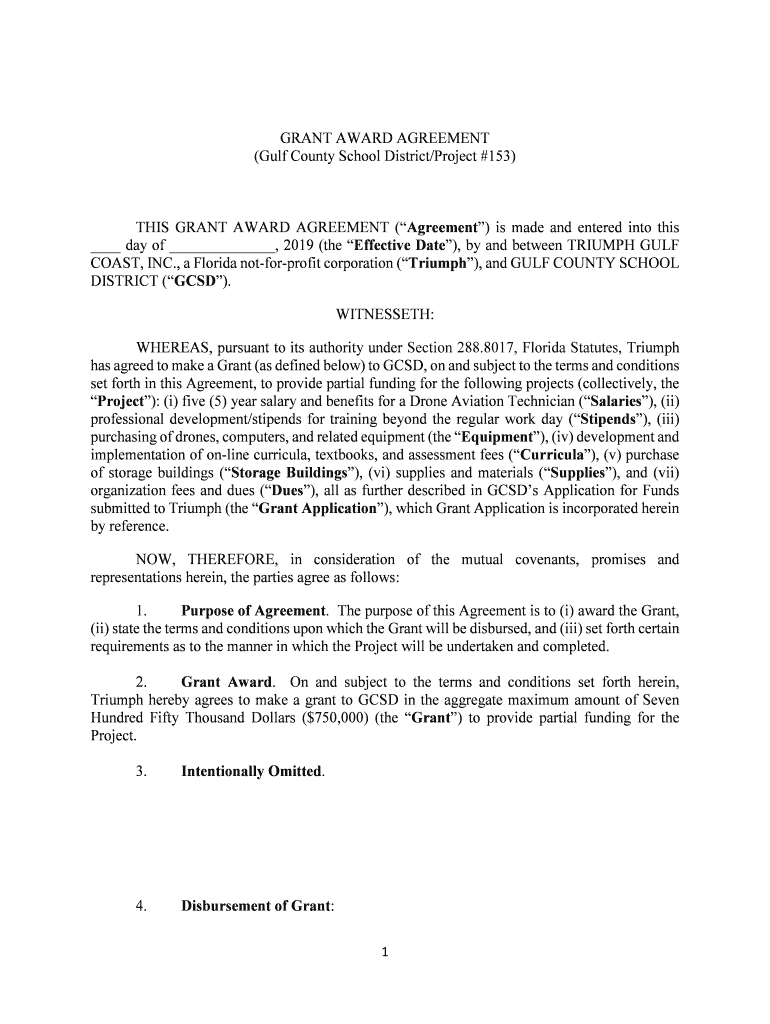 GRANT AWARD AGREEMENT
(Gulf County School District/Project #153)

THIS GRANT AWARD AGREEMENT (“Agreement”) is made and entered into this ____ day of ______________, 2019 (the “Effective Date”), by and between TRIUMPH GULF COAST, INC., a Florida not-for-profit corporation (“Triumph”), and GULF COUNTY SCHOOL DISTRICT (“GCSD”).

WITNESSETH:

WHEREAS, pursuant to its authority under Section 288.8017, Florida Statutes, Triumph has agreed to make a Grant (as defined below) to GCSD, on and subject to the terms and conditions set forth in this Agreement, to provide partial funding for the following projects (collectively, the “Project”): (i) five (5) year salary and benefits for a Drone Aviation Technician (“Salaries”), (ii) professional development/stipends for training beyond the regular work day (“Stipends”), (iii) purchasing of drones, computers, and related equipment (the “Equipment”), (iv) development and implementation of on-line curricula, textbooks, and assessment fees (“Curricula”), (v) purchase of storage buildings (“Storage Buildings”), (vi) supplies and materials (“Supplies”), and (vii) organization fees and dues (“Dues”), all as further described in GCSD’s Application for Funds submitted to Triumph (the “Grant Application”), which Grant Application is incorporated herein by reference.

NOW, THEREFORE, in consideration of the mutual covenants, promises and representations herein, the parties agree as follows:

1. Purpose of Agreement. The purpose of this Agreement is to (i) award the Grant, (ii) state the terms and conditions upon which the Grant will be disbursed, and (iii) set forth certain requirements as to the manner in which the Project will be undertaken and completed.

2. Grant Award. On and subject to the terms and conditions set forth herein, Triumph hereby agrees to make a grant to GCSD in the aggregate maximum amount of Seven Hundred Fifty Thousand Dollars ($750,000) (the “Grant”) to provide partial funding for the Project.

3. Intentionally Omitted.

4. Disbursement of Grant:

1